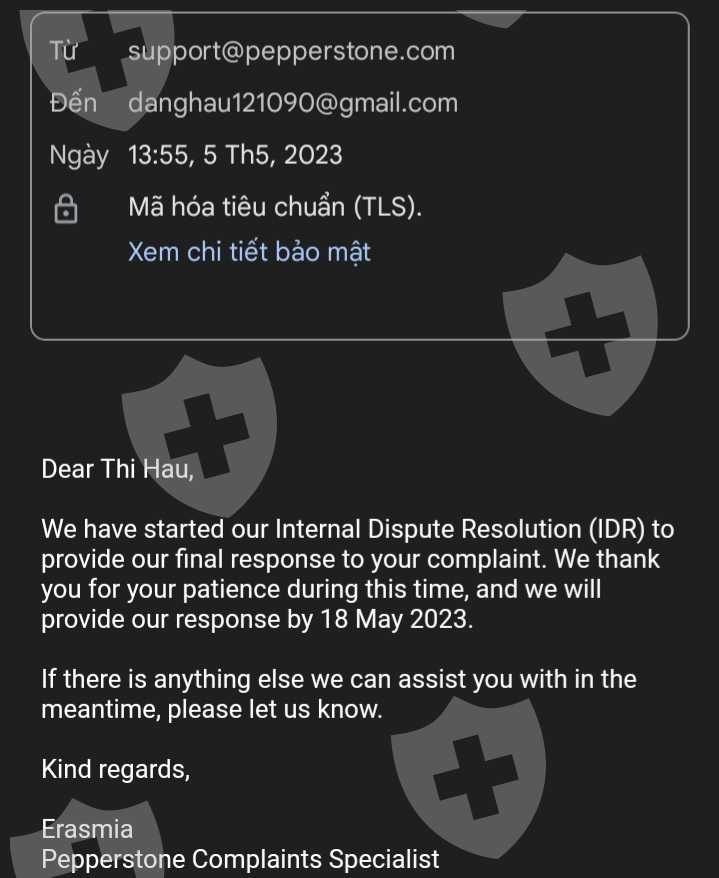 Từ support@pepperstone.com
Đến danghau121090@gmail.com
Ngày 13:55, 5 Th5, 2023
Mã hóa tiêu chuẩn (TLS).
Xem chi tiết bảo mật

Dear Thi Hau,

We have started our Internal Dispute Resolution (IDR) to provide our final response to your complaint. We thank you for your patience during this time, and we will provide our response by 18 May 2023.

If there is anything else we can assist you with in the meantime, please let us know.

Kind regards,

Erasmia
Pepperstone Complaints Specialist